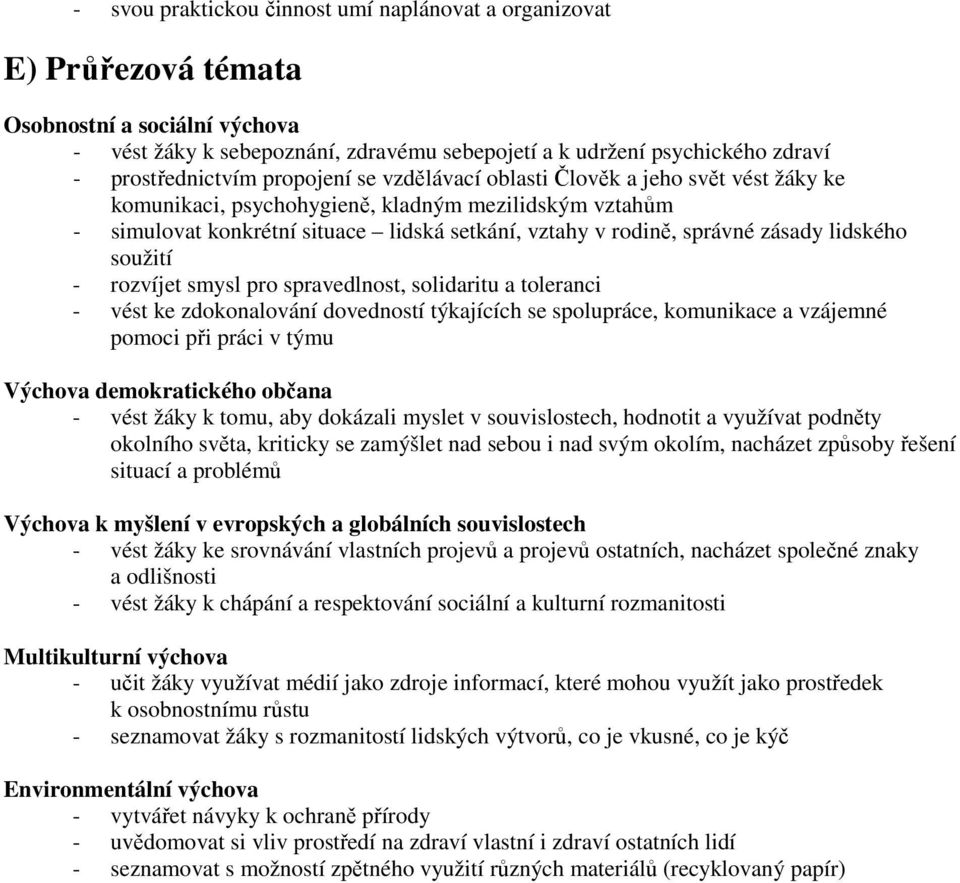 - svou praktickou činnost umí naplánovat a organizovat

E) Průřezová témata

Osobnostní a sociální výchova
- vést žáky k sebepoznání, zdravému sebepojetí a k udržení psychického zdraví
- prostřednictvím propojení se vzdělávací oblasti Člověk a jeho svět vést žáky ke komunikaci, psychohygieně, kladným mezilidským vztahům
- simulovat konkrétní situace – lidská setkání, vztahy v rodině, správné zásady lidského soužití
- rozvíjet smysl pro spravedlnost, solidaritu a toleranci
- vést ke zdokonalování dovedností týkajících se spolupráce, komunikace a vzájemné pomoci při práci v týmu

Výchova demokratického občana
- vést žáky k tomu, aby dokázali myslet v souvislostech, hodnotit a využívat podněty okolního světa, kriticky se zamýšlet nad sebou i nad svým okolím, nacházet způsoby řešení situací a problémů

Výchova k myšlení v evropských a globálních souvislostech
- vést žáky ke srovnávání vlastních projevů a projevů ostatních, nacházet společné znaky a odlišnosti
- vést žáky k chápání a respektování sociální a kulturní rozmanitosti

Multikulturní výchova
- učit žáky využívat médií jako zdroje informací, které mohou využít jako prostředek k osobnostnímu růstu
- seznamovat žáky s rozmanitostí lidských výtvorů, co je vkusné, co je kýč

Environmentální výchova
- vytvářet návyky k ochraně přírody
- uvědomovat si vliv prostředí na zdraví vlastní i zdraví ostatních lidí
- seznamovat s možností zpětného využití různých materiálů (recyklovaný papír)